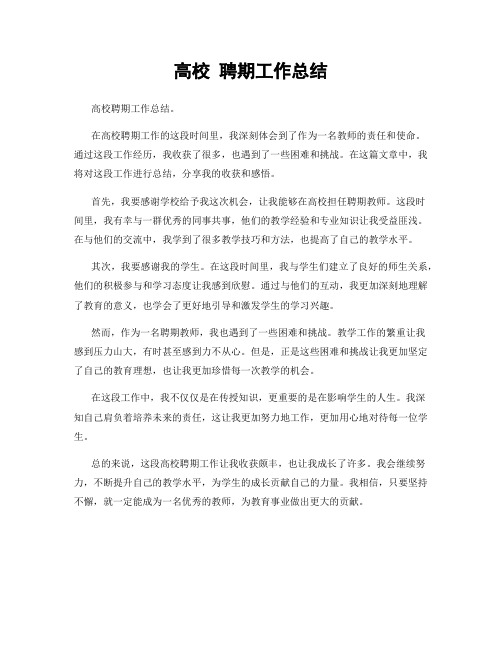 高校 聘期工作总结

高校聘期工作总结。

在高校聘期工作的这段时间里，我深刻体会到了作为一名教师的责任和使命。通过这段工作经历，我收获了很多，也遇到了一些困难和挑战。在这篇文章中，我将对这段工作进行总结，分享我的收获和感悟。

首先，我要感谢学校给予我这次机会，让我能够在高校担任聘期教师。这段时间里，我有幸与一群优秀的同事共事，他们的教学经验和专业知识让我受益匪浅。在与他们的交流中，我学到了很多教学技巧和方法，也提高了自己的教学水平。

其次，我要感谢我的学生。在这段时间里，我与学生们建立了良好的师生关系，他们的积极参与和学习态度让我感到欣慰。通过与他们的互动，我更加深刻地理解了教育的意义，也学会了更好地引导和激发学生的学习兴趣。

然而，作为一名聘期教师，我也遇到了一些困难和挑战。教学工作的繁重让我感到压力山大，有时甚至感到力不从心。但是，正是这些困难和挑战让我更加坚定了自己的教育理想，也让我更加珍惜每一次教学的机会。

在这段工作中，我不仅仅是在传授知识，更重要的是在影响学生的人生。我深知自己肩负着培养未来的责任，这让我更加努力地工作，更加用心地对待每一位学生。

总的来说，这段高校聘期工作让我收获颇丰，也让我成长了许多。我会继续努力，不断提升自己的教学水平，为学生的成长贡献自己的力量。我相信，只要坚持不懈，就一定能成为一名优秀的教师，为教育事业做出更大的贡献。